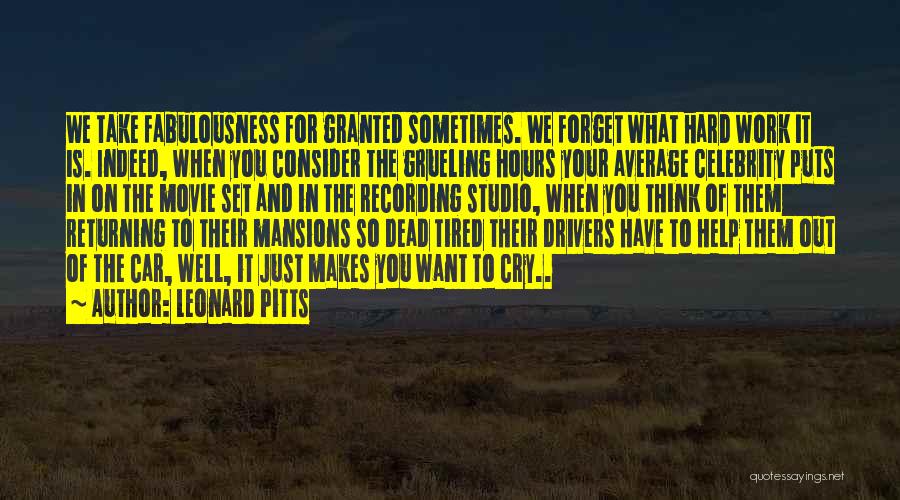 WE TAKE FABULOUSNESS FOR GRANTED SOMETIMES. WE FORGET WHAT HARD WORK IT IS. INDEED, WHEN YOU CONSIDER THE GRUELING HOURS YOUR AVERAGE CELEBRITY PUTS IN ON THE MOVIE SET AND IN THE RECORDING STUDIO, WHEN YOU THINK OF THEM RETURNING TO THEIR MANSIONS SO DEAD TIRED THEIR DRIVERS HAVE TO HELP THEM OUT OF THE CAR, WELL, IT JUST MAKES YOU WANT TO CRY..

~ AUTHOR: LEONARD PITTS

quotessayings.net